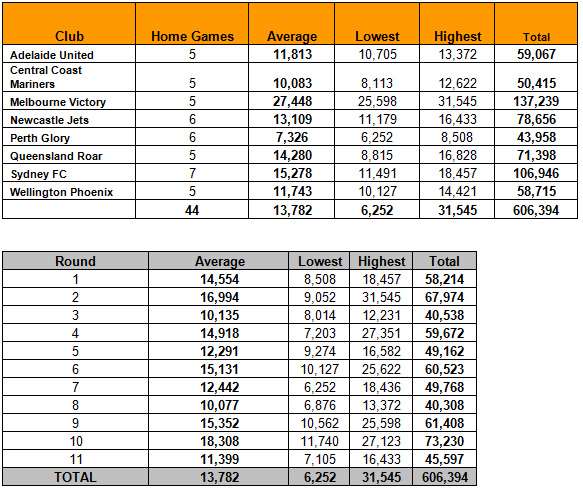 | Club | Home Games | Average | Lowest | Highest | Total |
|---|---|---|---|---|---|
| Adelaide United | 5 | 11,813 | 10,705 | 13,372 | 59,067 |
| Central Coast Mariners | 5 | 10,083 | 8,113 | 12,622 | 50,415 |
| Melbourne Victory | 5 | 27,448 | 25,598 | 31,545 | 137,239 |
| Newcastle Jets | 6 | 13,109 | 11,179 | 16,433 | 78,656 |
| Perth Glory | 6 | 7,326 | 6,252 | 8,508 | 43,958 |
| Queensland Roar | 5 | 14,280 | 8,815 | 16,828 | 71,398 |
| Sydney FC | 7 | 15,278 | 11,491 | 18,457 | 106,946 |
| Wellington Phoenix | 5 | 11,743 | 10,127 | 14,421 | 58,715 |
| | 44 | 13,782 | 6,252 | 31,545 | 606,394 |

| Round | Average | Lowest | Highest | Total |
|---|---|---|---|---|
| 1 | 14,554 | 8,508 | 18,457 | 58,214 |
| 2 | 16,994 | 9,052 | 31,545 | 67,974 |
| 3 | 10,135 | 8,014 | 12,231 | 40,538 |
| 4 | 14,918 | 7,203 | 27,351 | 59,672 |
| 5 | 12,291 | 9,274 | 16,582 | 49,162 |
| 6 | 15,131 | 10,127 | 25,622 | 60,523 |
| 7 | 12,442 | 6,252 | 18,436 | 49,768 |
| 8 | 10,077 | 6,876 | 13,372 | 40,308 |
| 9 | 15,352 | 10,562 | 25,598 | 61,408 |
| 10 | 18,308 | 11,740 | 27,123 | 73,230 |
| 11 | 11,399 | 7,105 | 16,433 | 45,597 |
| TOTAL | 13,782 | 6,252 | 31,545 | 606,394 |